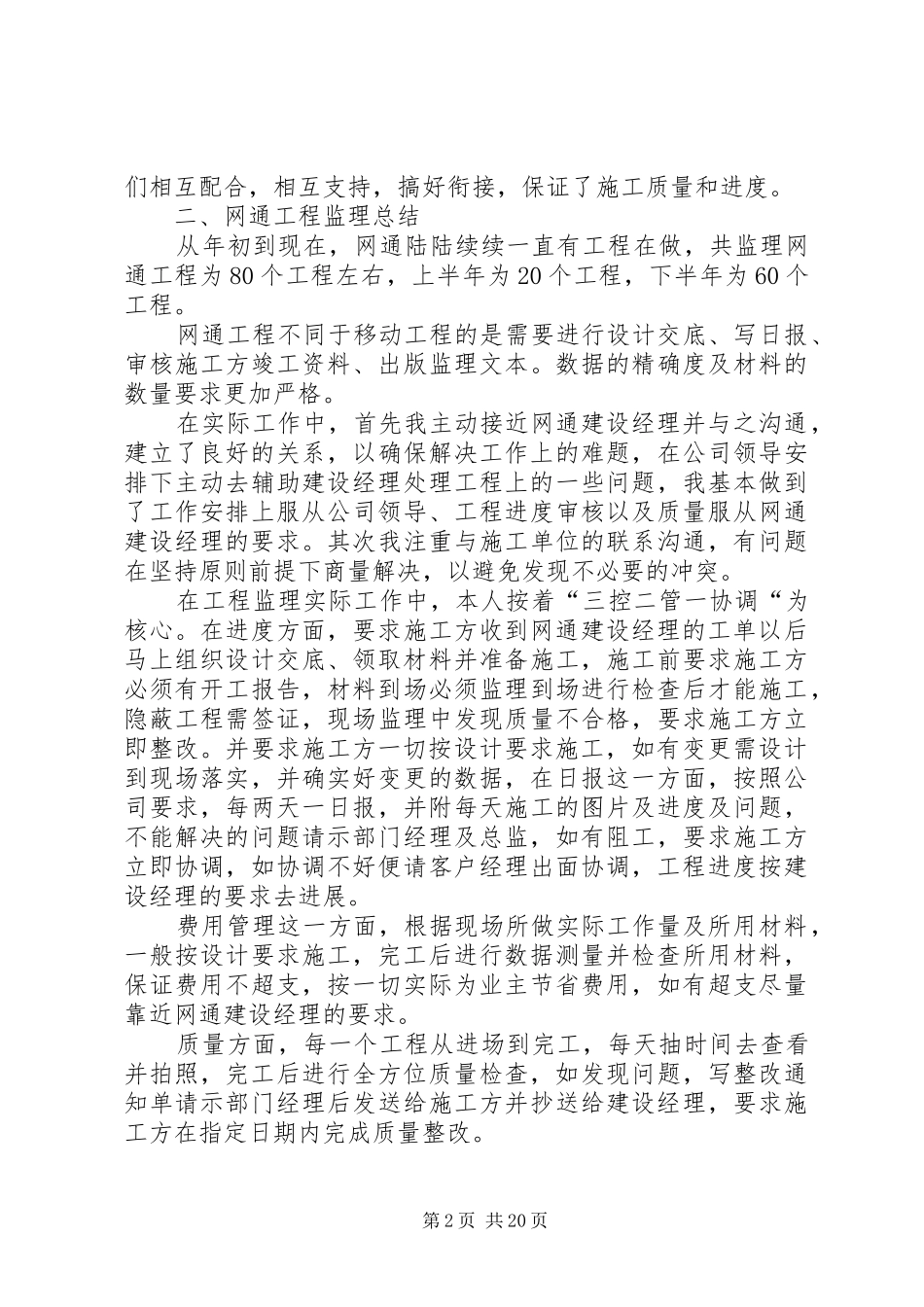 们相互配合，相互支持，搞好衔接，保证了施工质量和进度。

二、网通工程监理总结

从年初到现在，网通陆陆续续一直有工程在做，共监理网通工程为80个工程左右，上半年为20个工程，下半年为60个工程。

网通工程不同于移动工程的是需要进行设计交底、写日报、审核施工方竣工资料、出版监理文本。数据的精确度及材料的数量要求更加严格。

在实际工作中，首先我主动接近网通建设经理并与之沟通，建立了良好的关系，以确保解决工作上的难题，在公司领导安排下主动去辅助建设经理处理工程上的一些问题，我基本做到了工作安排上服从公司领导、工程进度审核以及质量服从网通建设经理的要求。其次我注重与施工单位的联系沟通，有问题在坚持原则前提下商量解决，以避免发现不必要的冲突。

在工程监理实际工作中，本人按着“三控二管一协调“为核心。在进度方面，要求施工方收到网通建设经理的工单以后马上组织设计交底、领取材料并准备施工，施工前要求施工方必须有开工报告，材料到场必须监理到场进行检查后才能施工，隐蔽工程需签证，现场监理中发现质量不合格，要求施工方立即整改。并要求施工方一切按设计要求施工，如有变更需设计到现场落实，并确实好变更的数据，在日报这一方面，按照公司要求，每两天一日报，并附每天施工的图片及进度及问题，不能解决的问题请示部门经理及总监，如有阻工，要求施工方立即协调，如协调不好便请客户经理出面协调，工程进度按建设经理的要求去进展。

费用管理这一方面，根据现场所做实际工作量及所用材料，一般按设计要求施工，完工后进行数据测量并检查所用材料，保证费用不超支，按一切实际为业主节省费用，如有超支尽量靠近网通建设经理的要求。

质量方面，每一个工程从进场到完工，每天抽时间去查看并拍照，完工后进行全方位质量检查，如发现问题，写整改通知单请示部门经理后发送给施工方并抄送给建设经理，要求施工方在指定日期内完成质量整改。

第2页 共20页